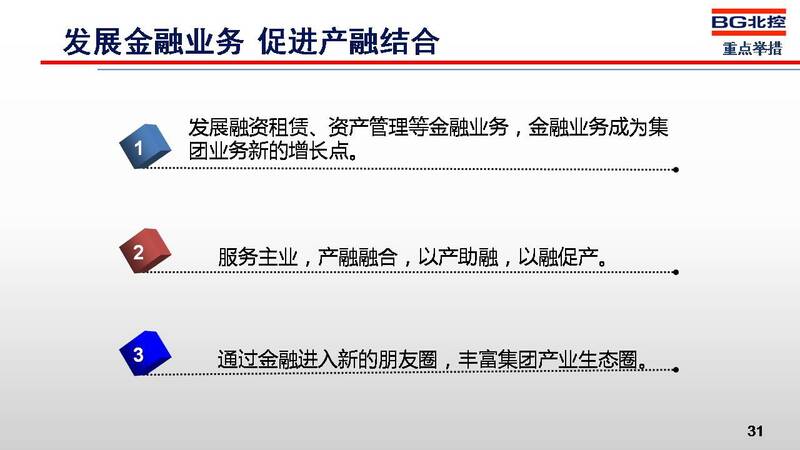 发展金融业务 促进产融结合

BG北控
重点举措

1
发展融资租赁、资产管理等金融业务，金融业务成为集团业务新的增长点。

2
服务主业，产融融合，以产助融，以融促产。

3
通过金融进入新的朋友圈，丰富集团产业生态圈。

31